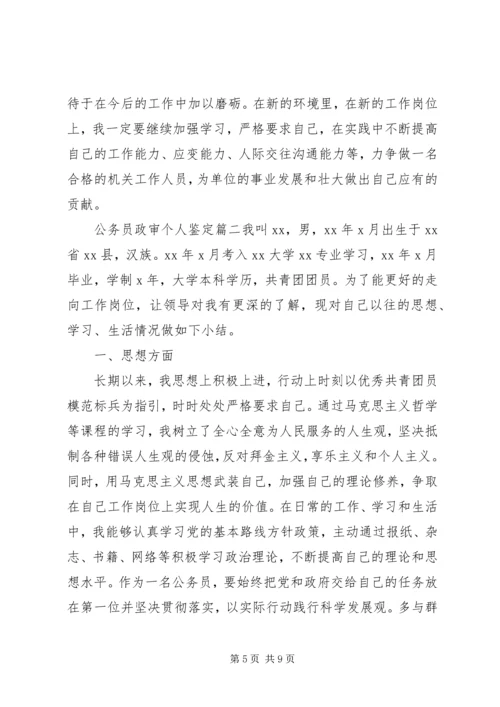 待于在今后的工作中加以磨砺。在新的环境里，在新的工作岗位上，我一定要继续加强学习，严格要求自己，在实践中不断提高自己的工作能力、应变能力、人际交往沟通能力等，力争做一名合格的机关工作人员，为单位的事业发展和壮大做出自己应有的贡献。

公务员政审个人鉴定篇二我叫 xx，男，xx 年 x 月出生于 xx 省 xx 县，汉族。xx 年 x 月考入 xx 大学 xx 专业学习，xx 年 x 月毕业，学制 x 年，大学本科学历，共青团团员。为了能更好的走向工作岗位，让领导对我有更深的了解，现对自己以往的思想、学习、生活情况做如下小结。

一、思想方面

长期以来，我思想上积极上进，行动上时刻以优秀共青团员模范标兵为指引，时时处处严格要求自己。通过马克思主义哲学等课程的学习，我树立了全心全意为人民服务的人生观，坚决抵制各种错误人生观的侵蚀，反对拜金主义，享乐主义和个人主义。同时，用马克思主义思想武装自己，加强自己的理论修养，争取在自己工作岗位上实现人生的价值。在日常的工作、学习和生活中，我能够认真学习党的基本路线方针政策，主动通过报纸、杂志、书籍、网络等积极学习政治理论，不断提高自己的理论和思想水平。作为一名公务员，要始终把党和政府交给自己的任务放在第一位并坚决贯彻落实，以实际行动践行科学发展观。多与群

第 5 页 共 9 页